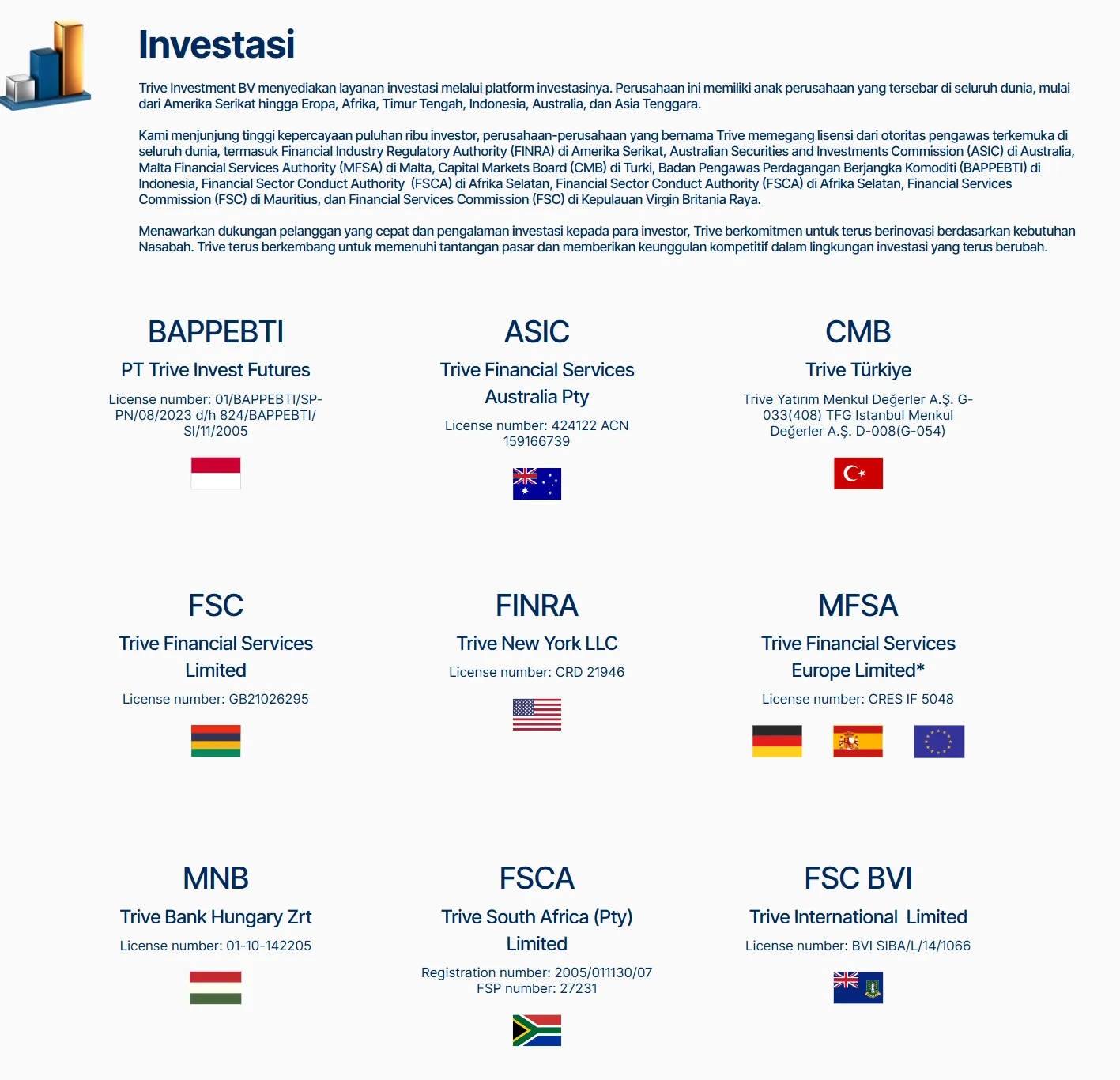 Investasi

Trive Investment BV menyediakan layanan investasi melalui platform investasinya. Perusahaan ini memiliki anak perusahaan yang tersebar di seluruh dunia, mulai dari Amerika Serikat hingga Eropa, Afrika, Timur Tengah, Indonesia, Australia, dan Asia Tenggara.

Kami menjunjung tinggi kepercayaan puluhan ribu investor, perusahaan-perusahaan yang bernama Trive memegang lisensi dari otoritas pengawas terkemuka di seluruh dunia, termasuk Financial Industry Regulatory Authority (FINRA) di Amerika Serikat, Australian Securities and Investments Commission (ASIC) di Australia, Malta Financial Services Authority (MFSA) di Malta, Capital Markets Board (CMB) di Turki, Badan Pengawas Perdagangan Berjangka Komoditi (BAPPEBTI) di Indonesia, Financial Sector Conduct Authority (FSCA) di Afrika Selatan, Financial Sector Conduct Authority (FSCA) di Afrika Selatan, Financial Services Commission (FSC) di Mauritius, dan Financial Services Commission (FSC) di Kepulauan Virgin Britania Raya.

Menawarkan dukungan pelanggan yang cepat dan pengalaman investasi kepada para investor, Trive berkomitmen untuk terus berinovasi berdasarkan kebutuhan Nasabah. Trive terus berkembang untuk memenuhi tantangan pasar dan memberikan keunggulan kompetitif dalam lingkungan investasi yang terus berubah.

BAPPEBTI

PT Trive Invest Futures

License number: 01/BAPPEBTI/SP-PN/08/2023 d/h 824/BAPPEBTI/SI/11/2005

ASIC

Trive Financial Services Australia Pty

License number: 424122 ACN 159166739

CMB

Trive Türkiye

Trive Yatırım Menkul Değerler A.Ş. G-033(408) TFG Istanbul Menkul Değerler A.Ş. D-008(G-054)

FSC

Trive Financial Services Limited

License number: GB21026295

FINRA

Trive New York LLC

License number: CRD 21946

MFSA

Trive Financial Services Europe Limited*

License number: CRES IF 5048

MNB

Trive Bank Hungary Zrt

License number: 01-10-142205

FSCA

Trive South Africa (Pty) Limited

Registration number: 2005/011130/07
FSP number: 27231

FSC BVI

Trive International Limited

License number: BVI SIBA/L/14/1066